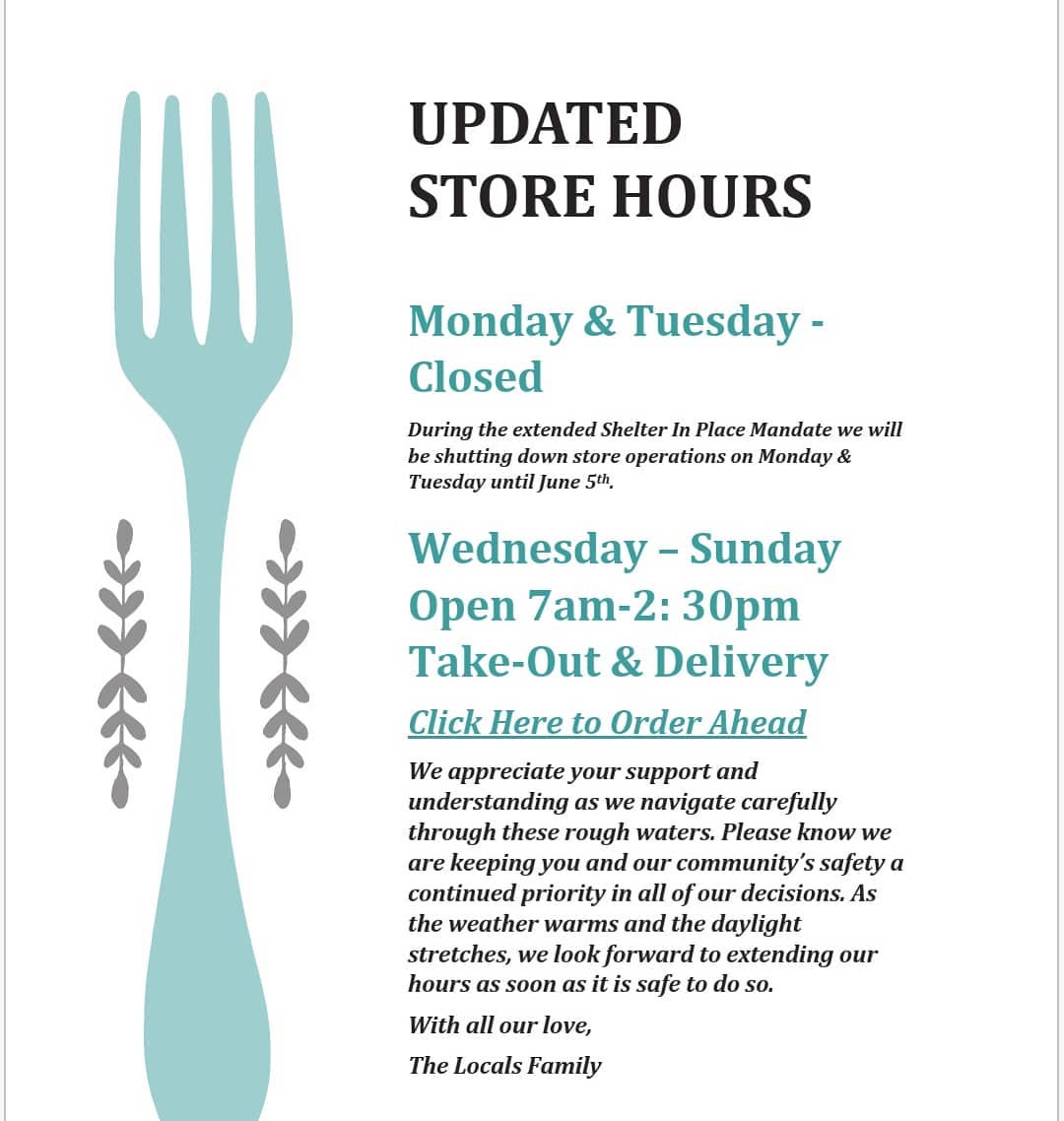 UPDATED
STORE HOURS

Monday & Tuesday - Closed

During the extended Shelter In Place Mandate we will be shutting down store operations on Monday & Tuesday until June 5th.

Wednesday – Sunday
Open 7am-2: 30pm
Take-Out & Delivery

Click Here to Order Ahead

We appreciate your support and understanding as we navigate carefully through these rough waters. Please know we are keeping you and our community's safety a continued priority in all of our decisions. As the weather warms and the daylight stretches, we look forward to extending our hours as soon as it is safe to do so.

With all our love,

The Locals Family